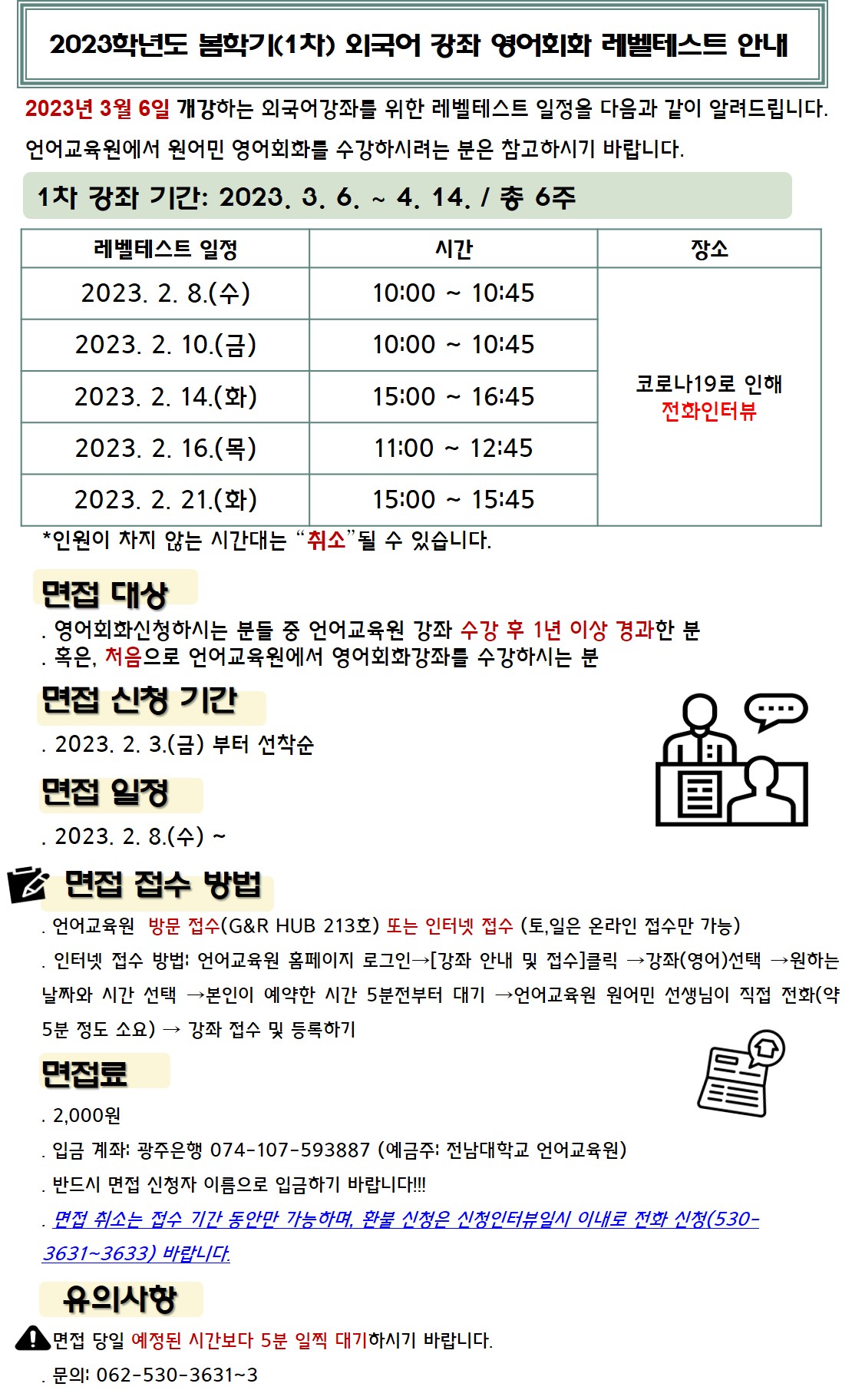 2023학년도 봄학기(1차) 외국어 강좌 영어회화 레벨테스트 안내

2023년 3월 6일 개강하는 외국어강좌를 위한 레벨테스트 일정을 다음과 같이 알려드립니다. 언어교육원에서 원어민 영어회화를 수강하시려는 분은 참고하시기 바랍니다.

1차 강좌 기간: 2023. 3. 6. ~ 4. 14. / 총 6주

| 레벨테스트 일정 | 시간 | 장소 |
|---|---|---|
| 2023. 2. 8.(수) | 10:00 ~ 10:45 | 코로나19로 인해 전화인터뷰 |
| 2023. 2. 10.(금) | 10:00 ~ 10:45 | |
| 2023. 2. 14.(화) | 15:00 ~ 16:45 | |
| 2023. 2. 16.(목) | 11:00 ~ 12:45 | |
| 2023. 2. 21.(화) | 15:00 ~ 15:45 | |

*인원이 차지 않는 시간대는 "취소"될 수 있습니다.

면접 대상
. 영어회화신청하시는 분들 중 언어교육원 강좌 수강 후 1년 이상 경과한 분
. 혹은, 처음으로 언어교육원에서 영어회화강좌를 수강하시는 분

면접 신청 기간
. 2023. 2. 3.(금) 부터 선착순

면접 일정
. 2023. 2. 8.(수) ~

면접 접수 방법
. 언어교육원 방문 접수(G&R HUB 213호) 또는 인터넷 접수 (토,일은 온라인 접수만 가능)
. 인터넷 접수 방법: 언어교육원 홈페이지 로그인→[강좌 안내 및 접수]클릭 →강좌(영어)선택 →원하는 날짜와 시간 선택 →본인이 예약한 시간 5분전부터 대기 →언어교육원 원어민 선생님이 직접 전화(약 5분 정도 소요) → 강좌 접수 및 등록하기

면접료
. 2,000원
. 입금 계좌: 광주은행 074-107-593887 (예금주: 전남대학교 언어교육원)
. 반드시 면접 신청자 이름으로 입금하기 바랍니다!!!
. 면접 취소는 접수 기간 동안만 가능하며, 환불 신청은 신청인터뷰일시 이내로 전화 신청(530-3631~3633) 바랍니다.

유의사항
면접 당일 예정된 시간보다 5분 일찍 대기하시기 바랍니다.
. 문의: 062-530-3631~3